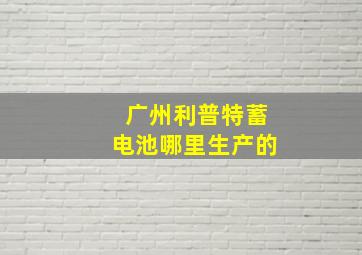 广州利普特蓄电池哪里生产的